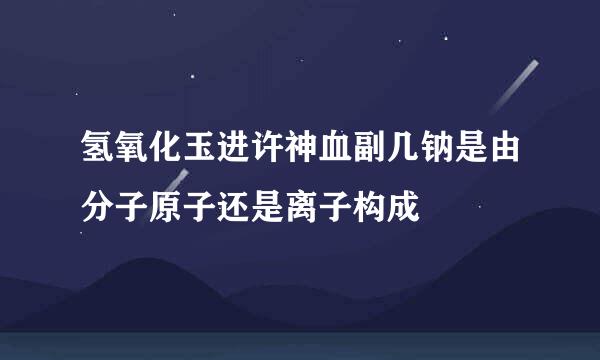 氢氧化玉进许神血副几钠是由分子原子还是离子构成